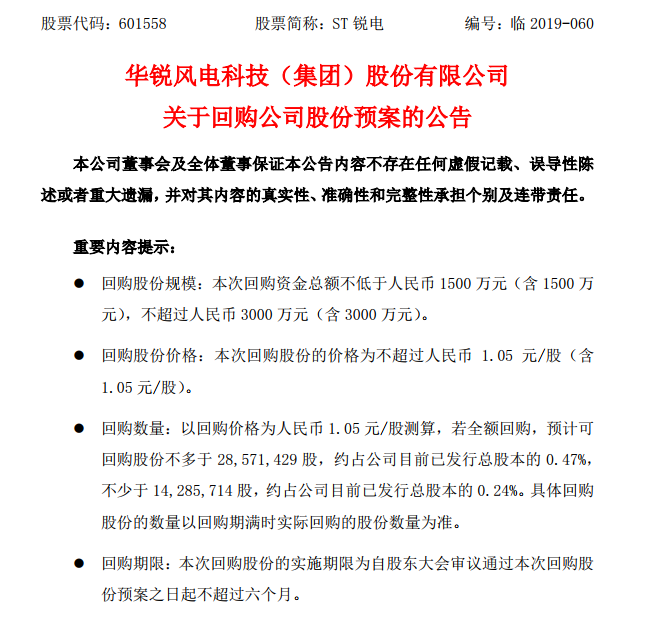 股票代码：601558　　股票简称：ST 锐电　　编号：临 2019-060

华锐风电科技（集团）股份有限公司
关于回购公司股份预案的公告

本公司董事会及全体董事保证本公告内容不存在任何虚假记载、误导性陈述或者重大遗漏，并对其内容的真实性、准确性和完整性承担个别及连带责任。

重要内容提示：

● 回购股份规模：本次回购资金总额不低于人民币 1500 万元（含 1500 万元），不超过人民币 3000 万元（含 3000 万元）。

● 回购股份价格：本次回购股份的价格为不超过人民币 1.05 元/股（含 1.05 元/股）。

● 回购数量：以回购价格为人民币 1.05 元/股测算，若全额回购，预计可回购股份不多于 28,571,429 股，约占公司目前已发行总股本的 0.47%，不少于 14,285,714 股，约占公司目前已发行总股本的 0.24%。具体回购股份的数量以回购期满时实际回购的股份数量为准。

● 回购期限：本次回购股份的实施期限为自股东大会审议通过本次回购股份预案之日起不超过六个月。